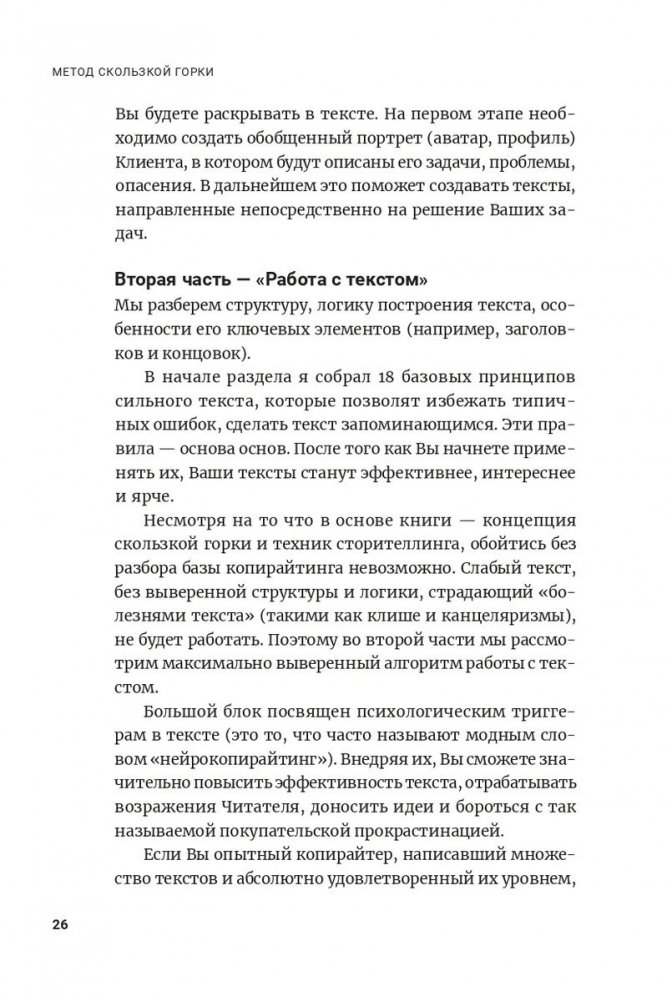 МЕТОД СКОЛЬЗКОЙ ГОРКИ

Вы будете раскрывать в тексте. На первом этапе необходимо создать обобщенный портрет (аватар, профиль) Клиента, в котором будут описаны его задачи, проблемы, опасения. В дальнейшем это поможет создавать тексты, направленные непосредственно на решение Ваших задач.

Вторая часть — «Работа с текстом»
Мы разберем структуру, логику построения текста, особенности его ключевых элементов (например, заголовков и концовок).

В начале раздела я собрал 18 базовых принципов сильного текста, которые позволят избежать типичных ошибок, сделать текст запоминающимся. Эти правила — основа основ. После того как Вы начнете применять их, Ваши тексты станут эффективнее, интереснее и ярче.

Несмотря на то что в основе книги — концепция скользкой горки и техник сторителлинга, обойтись без разбора базы копирайтинга невозможно. Слабый текст, без выверенной структуры и логики, страдающий «болезнями текста» (такими как клише и канцеляризмы), не будет работать. Поэтому во второй части мы рассмотрим максимально выверенный алгоритм работы с текстом.

Большой блок посвящен психологическим триггерам в тексте (это то, что часто называют модным словом «нейрокопирайтинг»). Внедряя их, Вы сможете значительно повысить эффективность текста, отрабатывать возражения Читателя, доносить идеи и бороться с так называемой покупательской прокрастинацией.

Если Вы опытный копирайтер, написавший множество текстов и абсолютно удовлетворенный их уровнем,

26